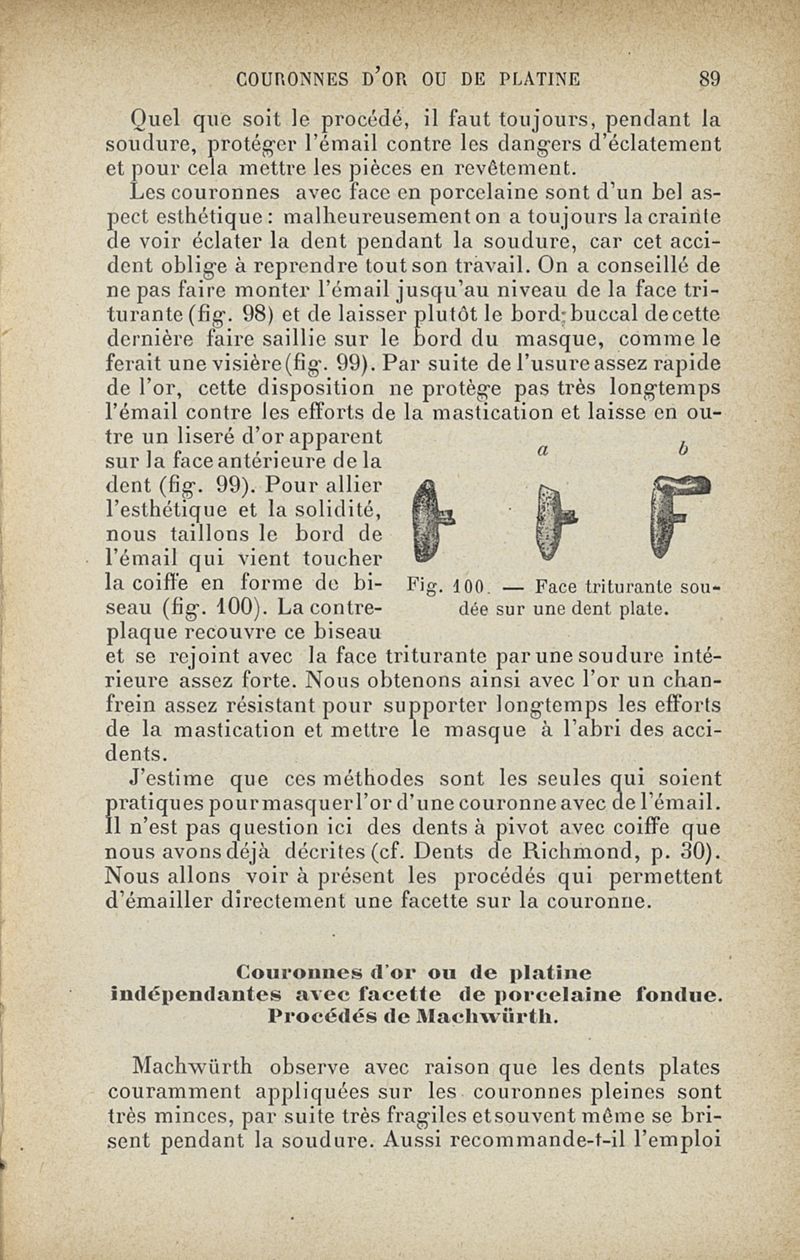 COURONNES D'OR OU DE PLATINE 89

Quel que soit le procédé, il faut toujours, pendant la soudure, protéger l'émail contre les dangers d'éclatement et pour cela mettre les pièces en revêtement.

Les couronnes avec face en porcelaine sont d'un bel aspect esthétique : malheureusement on a toujours la crainte de voir éclater la dent pendant la soudure, car cet accident oblige à reprendre tout son travail. On a conseillé de ne pas faire monter l'émail jusqu'au niveau de la face triturante (fig. 98) et de laisser plutôt le bord buccal de cette dernière faire saillie sur le bord du masque, comme le ferait une visière (fig. 99). Par suite de l'usure assez rapide de l'or, cette disposition ne protège pas très longtemps l'émail contre les efforts de la mastication et laisse en outre un liseré d'or apparent sur la face antérieure de la dent (fig. 99). Pour allier l'esthétique et la solidité, nous taillons le bord de l'émail qui vient toucher la coiffe en forme de biseau (fig. 100). La contre-plaque recouvre ce biseau et se rejoint avec la face triturante par une soudure intérieure assez forte. Nous obtenons ainsi avec l'or un chanfrein assez résistant pour supporter longtemps les efforts de la mastication et mettre le masque à l'abri des accidents.

a b

Fig. 100. — Face triturante soudée sur une dent plate.

J'estime que ces méthodes sont les seules qui soient pratiques pour masquer l'or d'une couronne avec de l'émail. Il n'est pas question ici des dents à pivot avec coiffe que nous avons déjà décrites (cf. Dents de Richmond, p. 30). Nous allons voir à présent les procédés qui permettent d'émailler directement une facette sur la couronne.

Couronnes d'or ou de platine indépendantes avec facette de porcelaine fondue. Procédés de Machwürth.

Machwürth observe avec raison que les dents plates couramment appliquées sur les couronnes pleines sont très minces, par suite très fragiles et souvent même se brisent pendant la soudure. Aussi recommande-t-il l'emploi